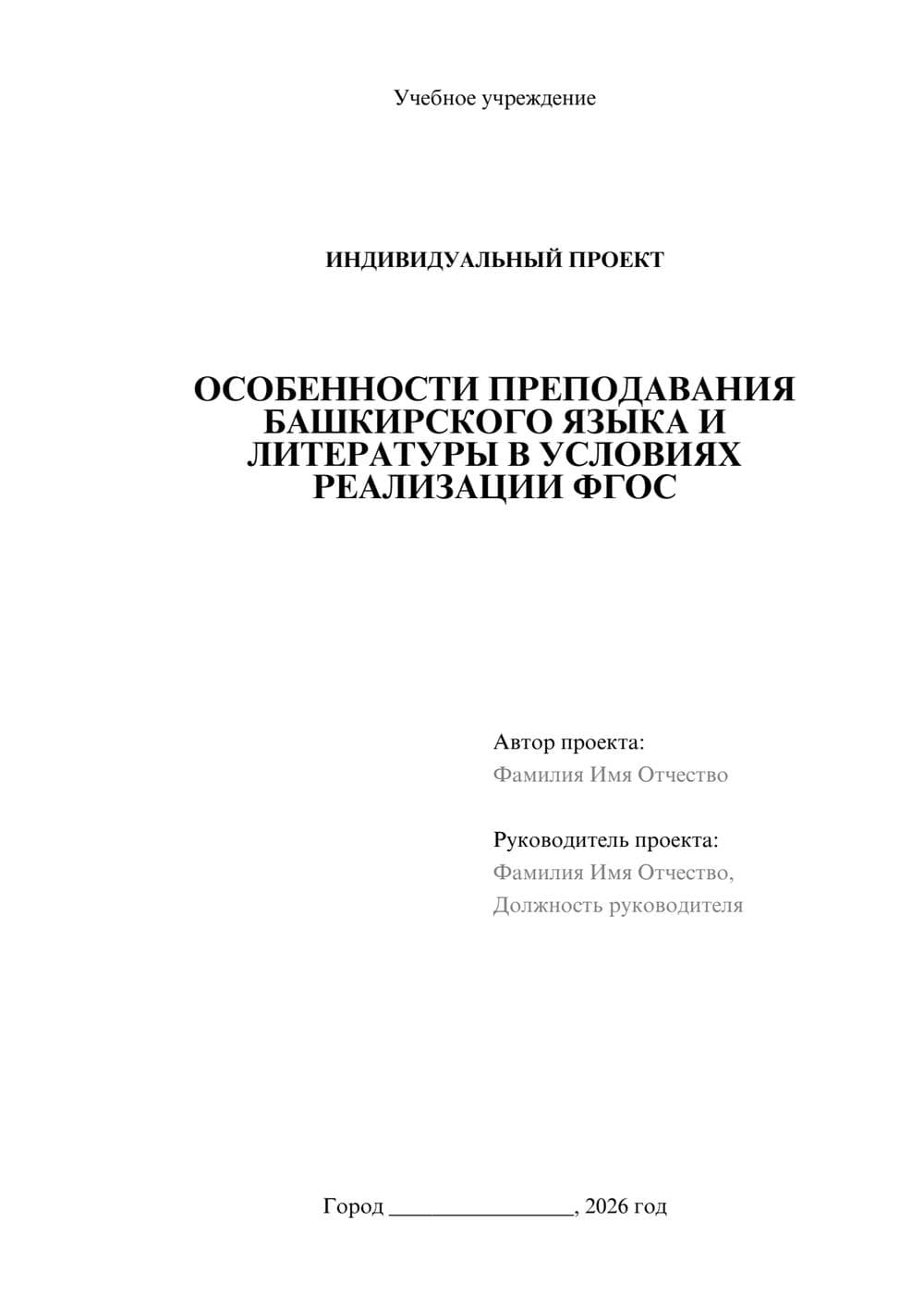 Учебное учреждение

ИНДИВИДУАЛЬНЫЙ ПРОЕКТ

ОСОБЕННОСТИ ПРЕПОДАВАНИЯ БАШКИРСКОГО ЯЗЫКА И ЛИТЕРАТУРЫ В УСЛОВИЯХ РЕАЛИЗАЦИИ ФГОС

Автор проекта:
Фамилия Имя Отчество

Руководитель проекта:
Фамилия Имя Отчество,
Должность руководителя

Город ________________, 2026 год